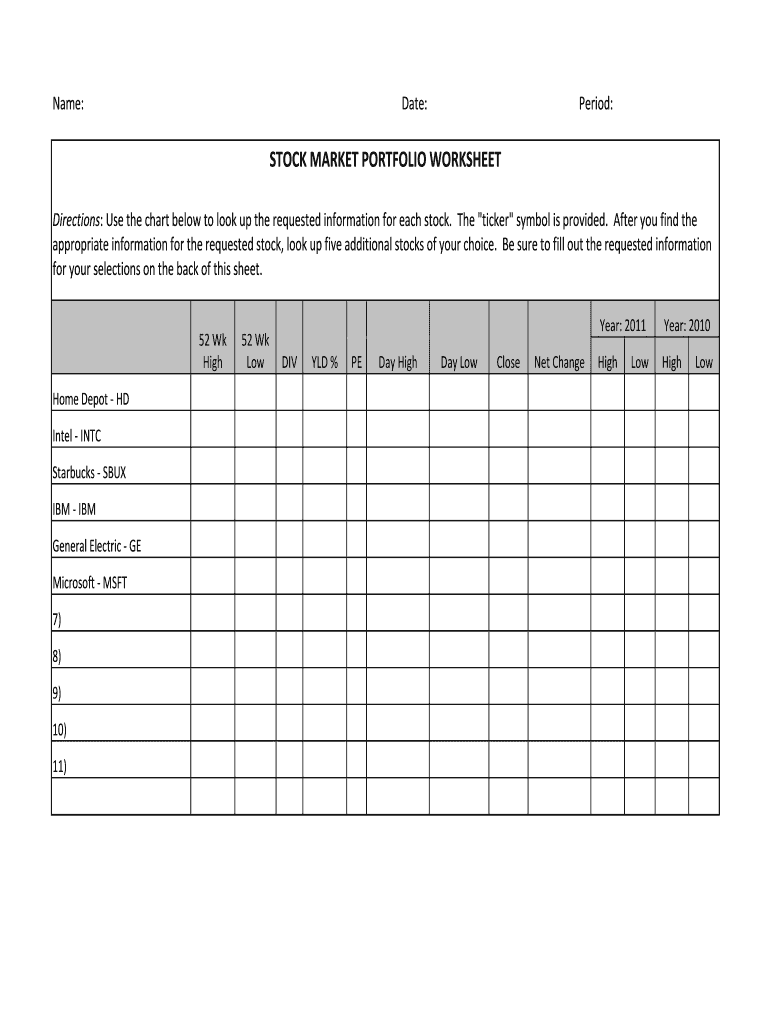 Name: Date: Period:

STOCK MARKET PORTFOLIO WORKSHEET

Directions: Use the chart below to look up the requested information for each stock. The "ticker" symbol is provided. After you find the appropriate information for the requested stock, look up five additional stocks of your choice. Be sure to fill out the requested information for your selections on the back of this sheet.

| | 52 Wk High | 52 Wk Low | DIV | YLD % | PE | Day High | Day Low | Close | Net Change | Year: 2011 High | Year: 2011 Low | Year: 2010 High | Year: 2010 Low |
|---|---|---|---|---|---|---|---|---|---|---|---|---|---|
| Home Depot - HD | | | | | | | | | | | | | |
| Intel - INTC | | | | | | | | | | | | | |
| Starbucks - SBUX | | | | | | | | | | | | | |
| IBM - IBM | | | | | | | | | | | | | |
| General Electric - GE | | | | | | | | | | | | | |
| Microsoft - MSFT | | | | | | | | | | | | | |
| 7) | | | | | | | | | | | | | |
| 8) | | | | | | | | | | | | | |
| 9) | | | | | | | | | | | | | |
| 10) | | | | | | | | | | | | | |
| 11) | | | | | | | | | | | | | |
| | | | | | | | | | | | | | |